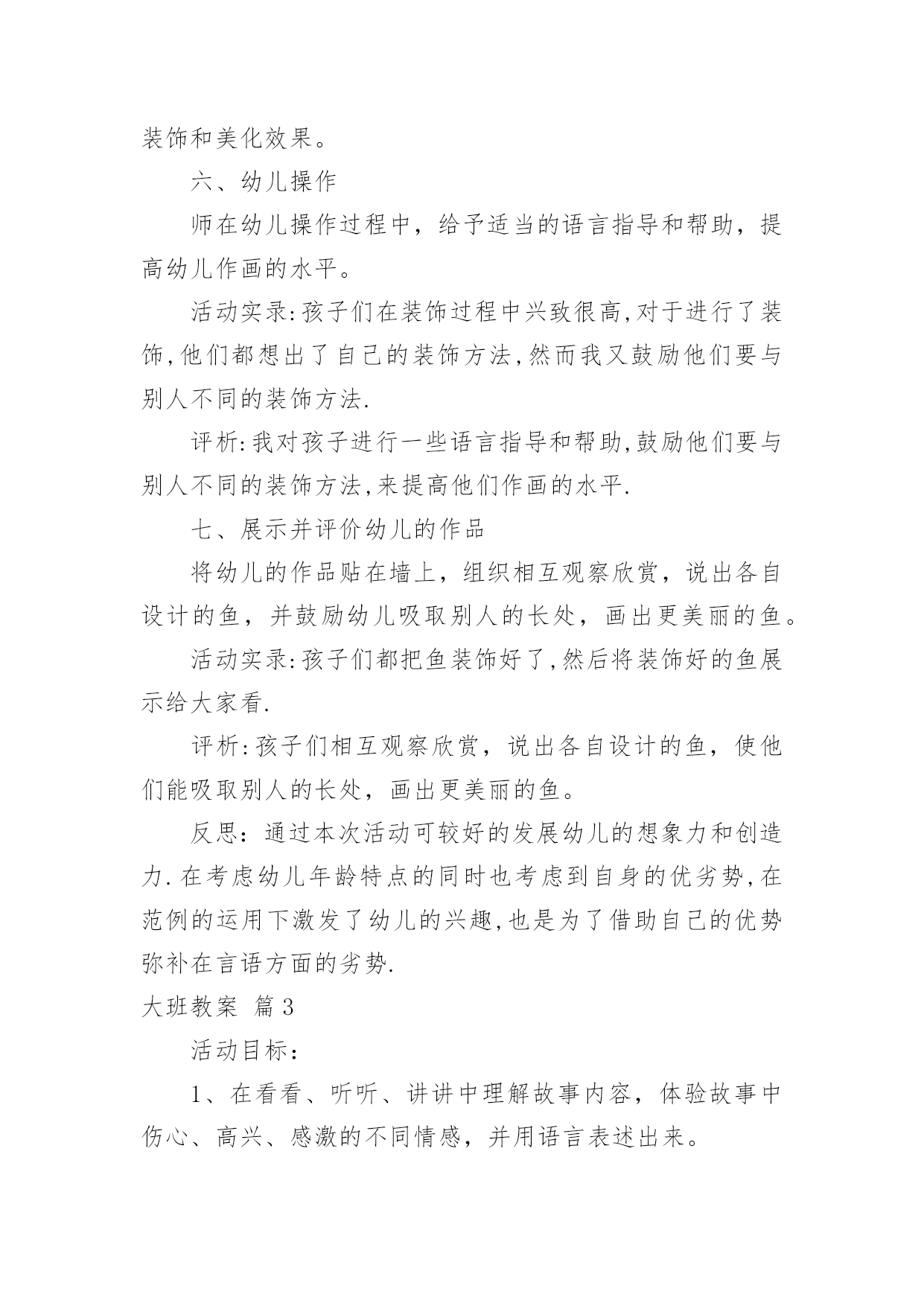 装饰和美化效果。

六、幼儿操作

师在幼儿操作过程中，给予适当的语言指导和帮助，提高幼儿作画的水平。

活动实录:孩子们在装饰过程中兴致很高,对于进行了装饰,他们都想出了自己的装饰方法,然而我又鼓励他们要与别人不同的装饰方法.

评析:我对孩子进行一些语言指导和帮助,鼓励他们要与别人不同的装饰方法,来提高他们作画的水平.

七、展示并评价幼儿的作品

将幼儿的作品贴在墙上，组织相互观察欣赏，说出各自设计的鱼，并鼓励幼儿吸取别人的长处，画出更美丽的鱼。

活动实录:孩子们都把鱼装饰好了,然后将装饰好的鱼展示给大家看.

评析:孩子们相互观察欣赏，说出各自设计的鱼，使他们能吸取别人的长处，画出更美丽的鱼。

反思：通过本次活动可较好的发展幼儿的想象力和创造力.在考虑幼儿年龄特点的同时也考虑到自身的优劣势,在范例的运用下激发了幼儿的兴趣,也是为了借助自己的优势弥补在言语方面的劣势.

大班教案 篇3

活动目标：

1、在看看、听听、讲讲中理解故事内容，体验故事中伤心、高兴、感激的不同情感，并用语言表述出来。